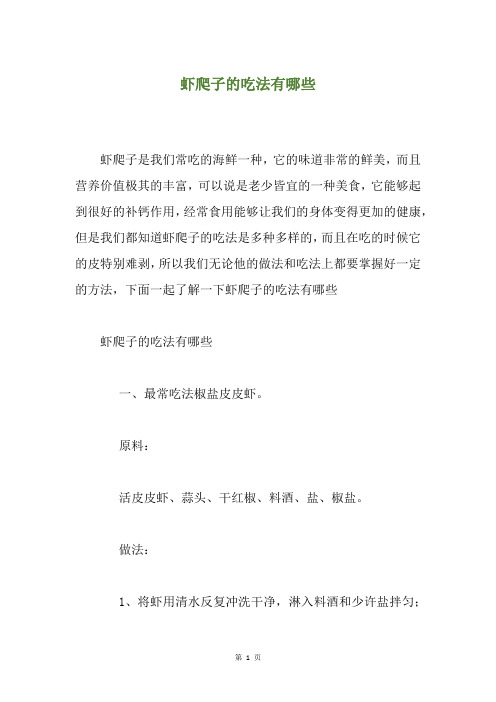 虾爬子的吃法有哪些

虾爬子是我们常吃的海鲜一种，它的味道非常的鲜美，而且营养价值极其的丰富，可以说是老少皆宜的一种美食，它能够起到很好的补钙作用，经常食用能够让我们的身体变得更加的健康，但是我们都知道虾爬子的吃法是多种多样的，而且在吃的时候它的皮特别难剥，所以我们无论他的做法和吃法上都要掌握好一定的方法，下面一起了解一下虾爬子的吃法有哪些

虾爬子的吃法有哪些

一、最常吃法椒盐皮皮虾。

原料：

活皮皮虾、蒜头、干红椒、料酒、盐、椒盐。

做法：

1、将虾用清水反复冲洗干净，淋入料酒和少许盐拌匀；

第 1 页